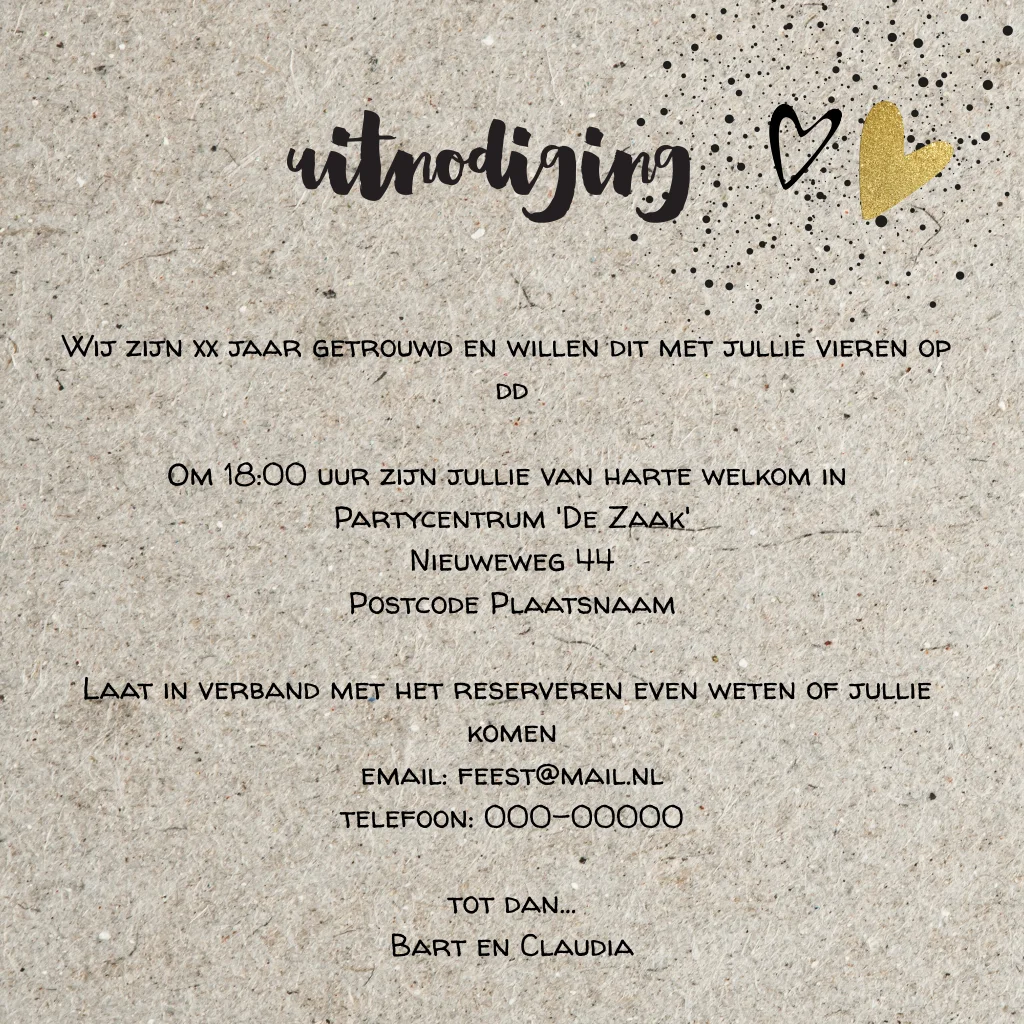 uitnodiging

Wij zijn xx jaar getrouwd en willen dit met jullie vieren op dd

Om 18:00 uur zijn jullie van harte welkom in
Partycentrum 'De Zaak'
Nieuweweg 44
Postcode Plaatsnaam

Laat in verband met het reserveren even weten of jullie komen
email: feest@mail.nl
telefoon: 000-00000

tot dan...
Bart en Claudia